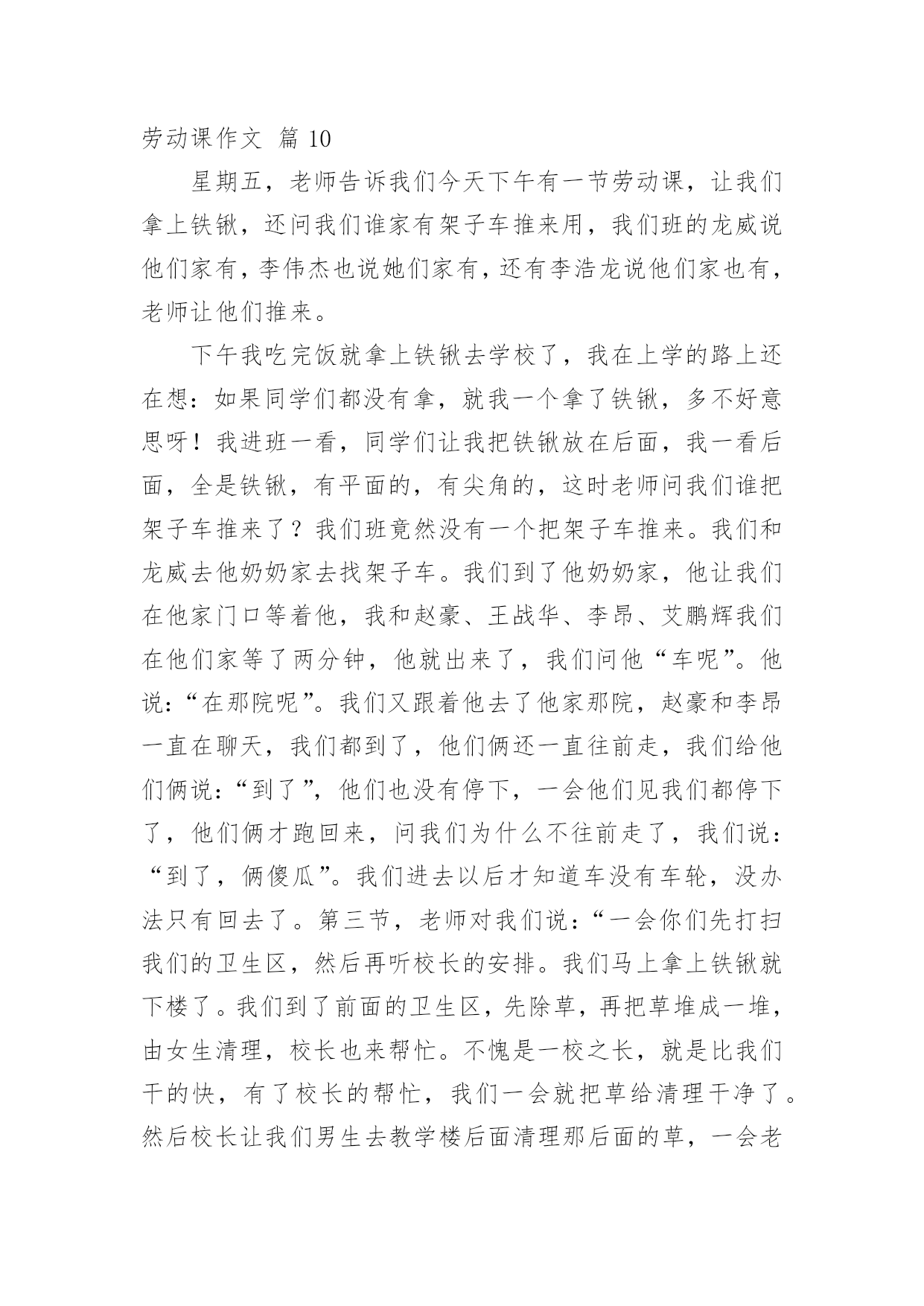 劳动课作文 篇 10

星期五，老师告诉我们今天下午有一节劳动课，让我们拿上铁锹，还问我们谁家有架子车推来用，我们班的龙威说他们家有，李伟杰也说她们家有，还有李浩龙说他们家也有，老师让他们推来。

下午我吃完饭就拿上铁锹去学校了，我在上学的路上还在想：如果同学们都没有拿，就我一个拿了铁锹，多不好意思呀！我进班一看，同学们让我把铁锹放在后面，我一看后面，全是铁锹，有平面的，有尖角的，这时老师问我们谁把架子车推来了？我们班竟然没有一个把架子车推来。我们和龙威去他奶奶家去找架子车。我们到了他奶奶家，他让我们在他家门口等着他，我和赵豪、王战华、李昂、艾鹏辉我们在他们家等了两分钟，他就出来了，我们问他“车呢”。他说：“在那院呢”。我们又跟着他去了他家那院，赵豪和李昂一直在聊天，我们都到了，他们俩还一直往前走，我们给他们俩说：“到了”，他们也没有停下，一会他们见我们都停下了，他们俩才跑回来，问我们为什么不往前走了，我们说：“到了，俩傻瓜”。我们进去以后才知道车没有车轮，没办法只有回去了。第三节，老师对我们说：“一会你们先打扫我们的卫生区，然后再听校长的安排。我们马上拿上铁锹就下楼了。我们到了前面的卫生区，先除草，再把草堆成一堆，由女生清理，校长也来帮忙。不愧是一校之长，就是比我们干的快，有了校长的帮忙，我们一会就把草给清理干净了。然后校长让我们男生去教学楼后面清理那后面的草，一会老